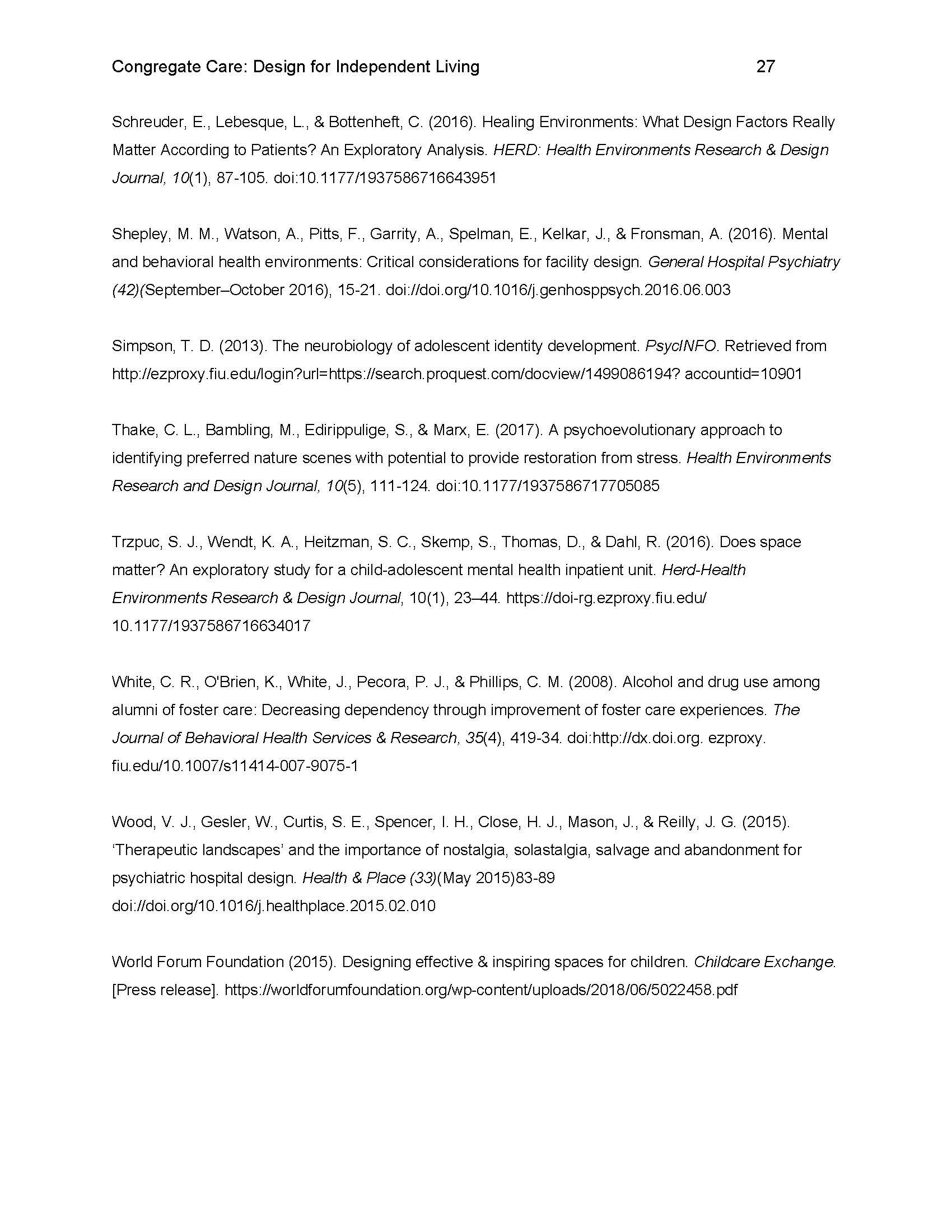 Congregate Care: Design for Independent Living 27

Schreuder, E., Lebesque, L., & Bottenheft, C. (2016). Healing Environments: What Design Factors Really Matter According to Patients? An Exploratory Analysis. HERD: Health Environments Research & Design Journal, 10(1), 87-105. doi:10.1177/1937586716643951

Shepley, M. M., Watson, A., Pitts, F., Garrity, A., Spelman, E., Kelkar, J., & Fronsman, A. (2016). Mental and behavioral health environments: Critical considerations for facility design. General Hospital Psychiatry (42)(September–October 2016), 15-21. doi://doi.org/10.1016/j.genhosppsych.2016.06.003

Simpson, T. D. (2013). The neurobiology of adolescent identity development. PsycINFO. Retrieved from http://ezproxy.fiu.edu/login?url=https://search.proquest.com/docview/1499086194? accountid=10901

Thake, C. L., Bambling, M., Edirippulige, S., & Marx, E. (2017). A psychoevolutionary approach to identifying preferred nature scenes with potential to provide restoration from stress. Health Environments Research and Design Journal, 10(5), 111-124. doi:10.1177/1937586717705085

Trzpuc, S. J., Wendt, K. A., Heitzman, S. C., Skemp, S., Thomas, D., & Dahl, R. (2016). Does space matter? An exploratory study for a child-adolescent mental health inpatient unit. Herd-Health Environments Research & Design Journal, 10(1), 23–44. https://doi-rg.ezproxy.fiu.edu/ 10.1177/1937586716634017

White, C. R., O'Brien, K., White, J., Pecora, P. J., & Phillips, C. M. (2008). Alcohol and drug use among alumni of foster care: Decreasing dependency through improvement of foster care experiences. The Journal of Behavioral Health Services & Research, 35(4), 419-34. doi:http://dx.doi.org. ezproxy. fiu.edu/10.1007/s11414-007-9075-1

Wood, V. J., Gesler, W., Curtis, S. E., Spencer, I. H., Close, H. J., Mason, J., & Reilly, J. G. (2015). ‘Therapeutic landscapes’ and the importance of nostalgia, solastalgia, salvage and abandonment for psychiatric hospital design. Health & Place (33)(May 2015)83-89 doi://doi.org/10.1016/j.healthplace.2015.02.010

World Forum Foundation (2015). Designing effective & inspiring spaces for children. Childcare Exchange. [Press release]. https://worldforumfoundation.org/wp-content/uploads/2018/06/5022458.pdf